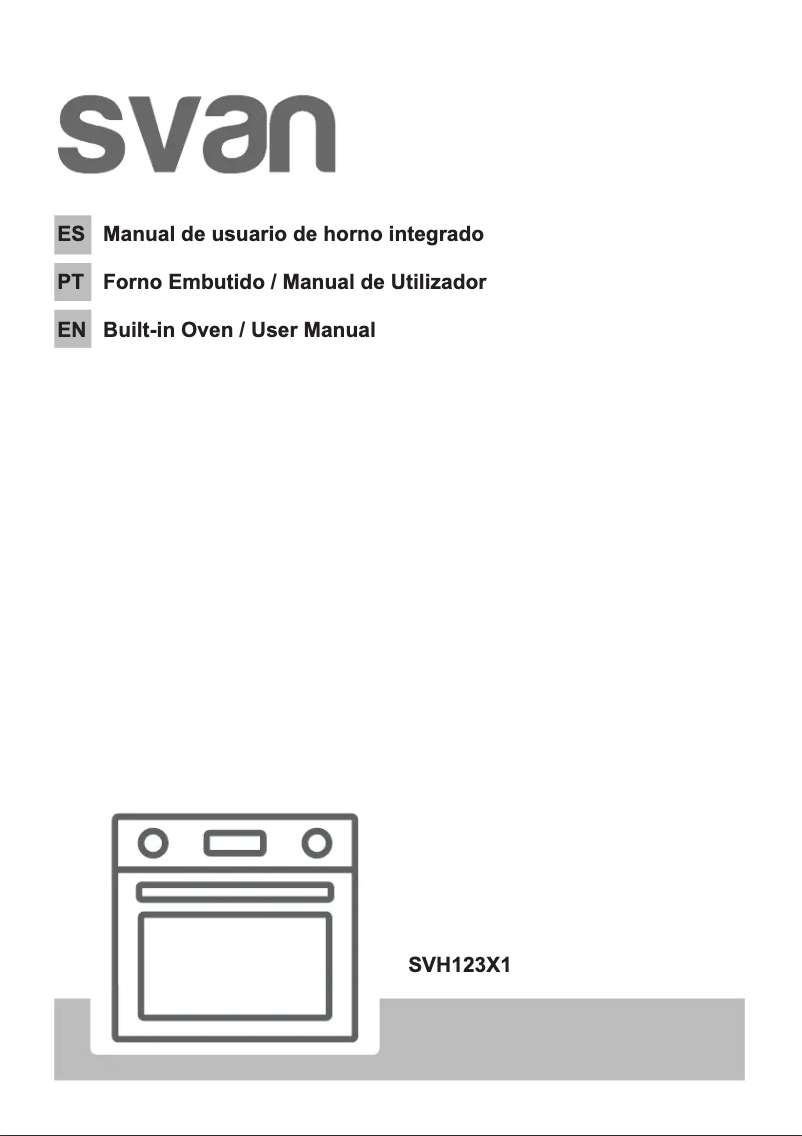 svan

ES Manual de usuario de horno integrado

PT Forno Embutido / Manual de Utilizador

EN Built-in Oven / User Manual

SVH123X1